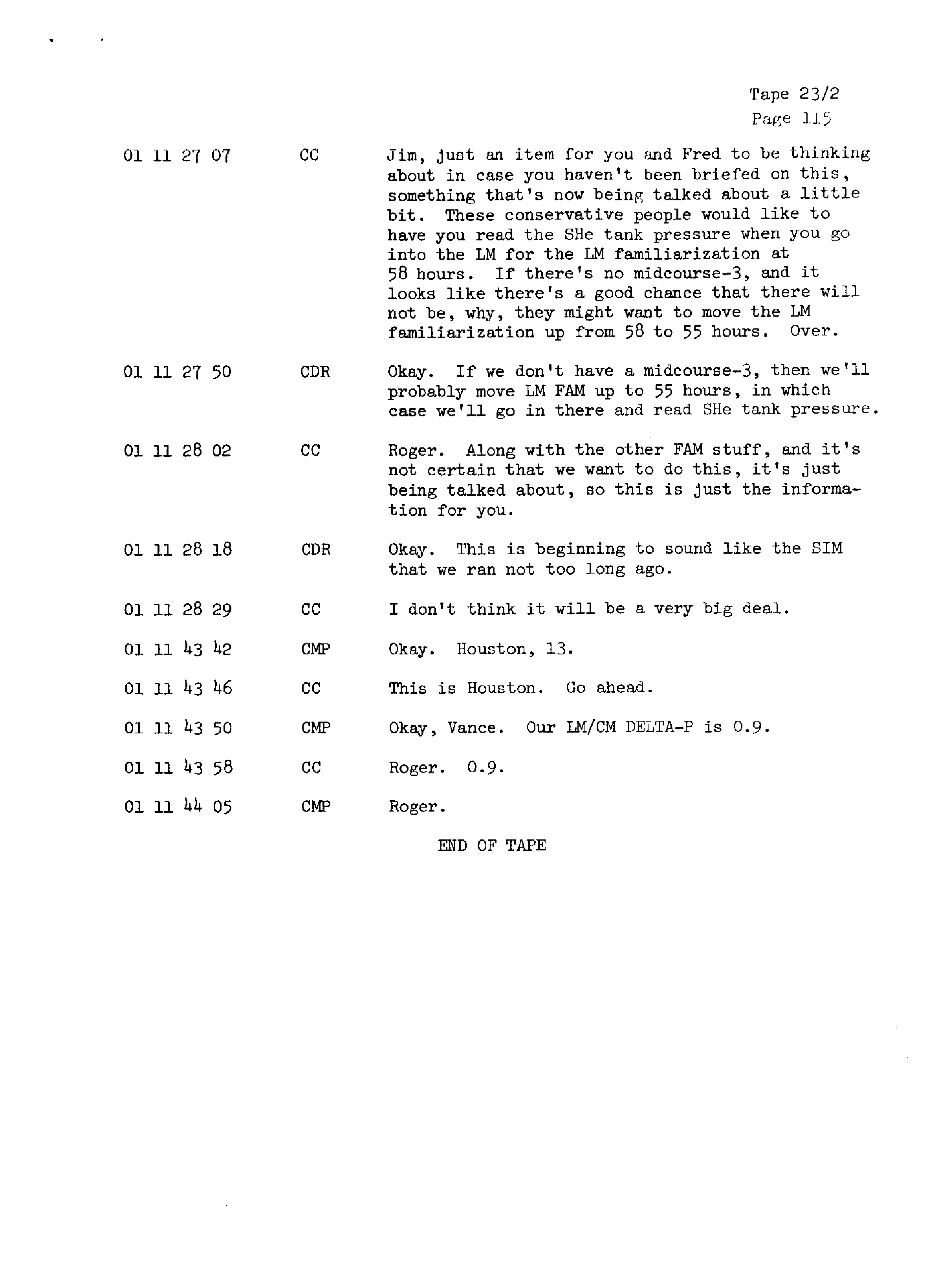 Tape 23/2
Page 115

01 11 27 07 CC Jim, just an item for you and Fred to be thinking about in case you haven't been briefed on this, something that's now being talked about a little bit. These conservative people would like to have you read the SHe tank pressure when you go into the LM for the LM familiarization at 58 hours. If there's no midcourse-3, and it looks like there's a good chance that there will not be, why, they might want to move the LM familiarization up from 58 to 55 hours. Over.

01 11 27 50 CDR Okay. If we don't have a midcourse-3, then we'll probably move LM FAM up to 55 hours, in which case we'll go in there and read SHe tank pressure.

01 11 28 02 CC Roger. Along with the other FAM stuff, and it's not certain that we want to do this, it's just being talked about, so this is just the information for you.

01 11 28 18 CDR Okay. This is beginning to sound like the SIM that we ran not too long ago.

01 11 28 29 CC I don't think it will be a very big deal.

01 11 43 42 CMP Okay. Houston, 13.

01 11 43 46 CC This is Houston. Go ahead.

01 11 43 50 CMP Okay, Vance. Our LM/CM DELTA-P is 0.9.

01 11 43 58 CC Roger. 0.9.

01 11 44 05 CMP Roger.

END OF TAPE